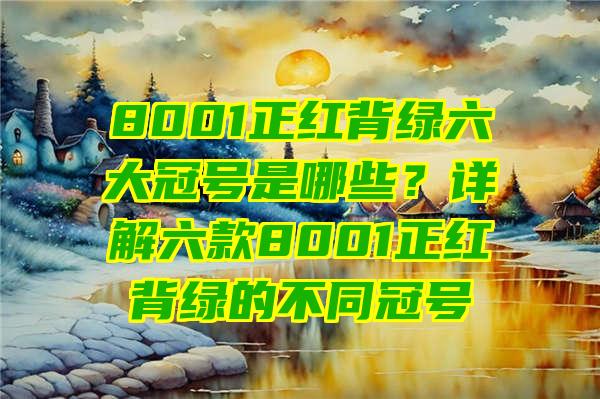 8001正红背绿六大冠号是哪些？详解六款8001正红背绿的不同冠号